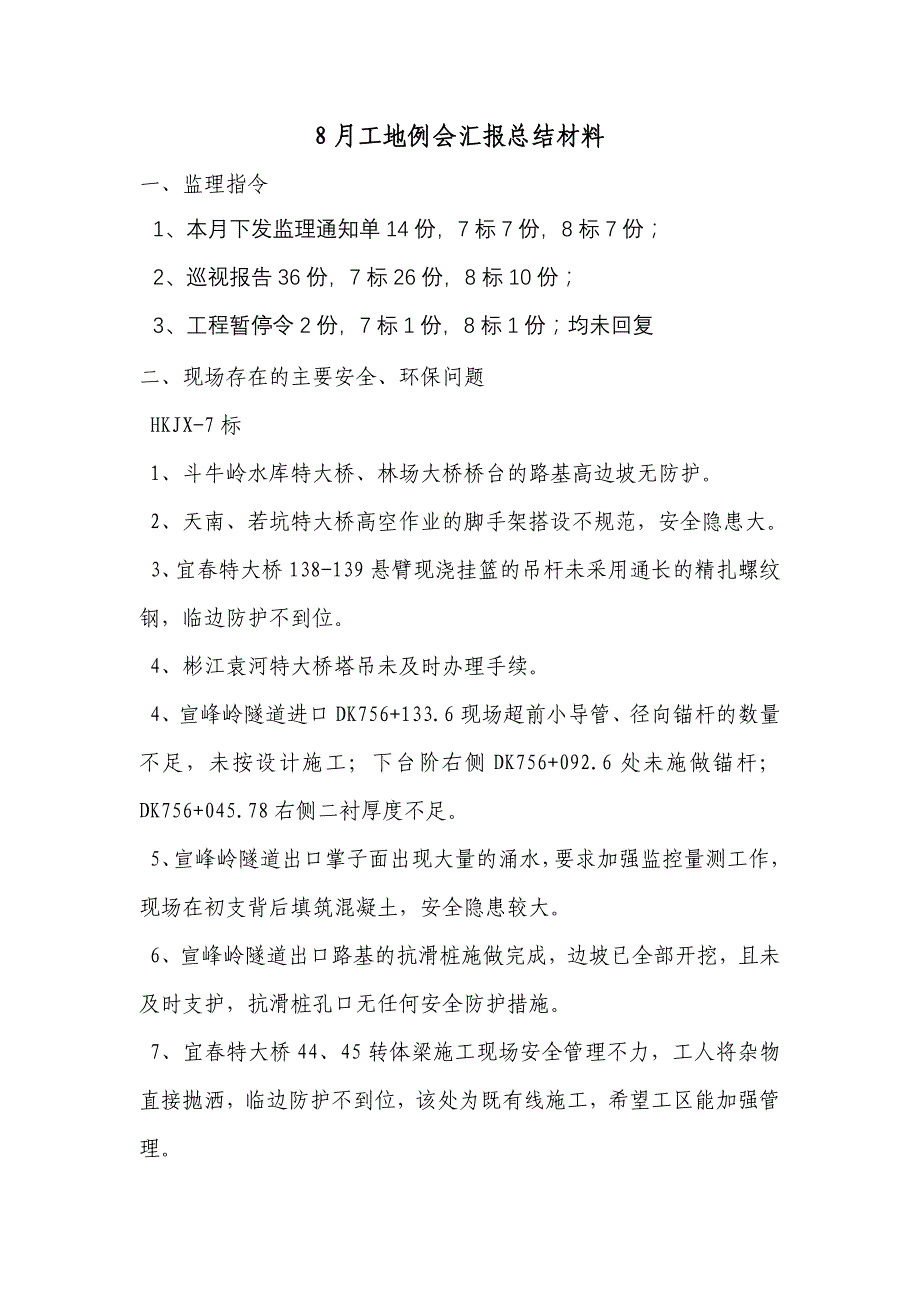 8月工地例会汇报总结材料

一、监理指令

1、本月下发监理通知单14份，7标7份，8标7份；

2、巡视报告36份，7标26份，8标10份；

3、工程暂停令2份，7标1份，8标1份；均未回复

二、现场存在的主要安全、环保问题

HKJX-7标

1、斗牛岭水库特大桥、林场大桥桥台的路基高边坡无防护。

2、天南、若坑特大桥高空作业的脚手架搭设不规范，安全隐患大。

3、宜春特大桥138-139悬臂现浇挂篮的吊杆未采用通长的精扎螺纹钢，临边防护不到位。

4、彬江袁河特大桥塔吊未及时办理手续。

4、宣峰岭隧道进口DK756+133.6现场超前小导管、径向锚杆的数量不足，未按设计施工；下台阶右侧DK756+092.6处未施做锚杆；DK756+045.78右侧二衬厚度不足。

5、宣峰岭隧道出口掌子面出现大量的涌水，要求加强监控量测工作，现场在初支背后填筑混凝土，安全隐患较大。

6、宣峰岭隧道出口路基的抗滑桩施做完成，边坡已全部开挖，且未及时支护，抗滑桩孔口无任何安全防护措施。

7、宜春特大桥44、45转体梁施工现场安全管理不力，工人将杂物直接抛洒，临边防护不到位，该处为既有线施工，希望工区能加强管理。